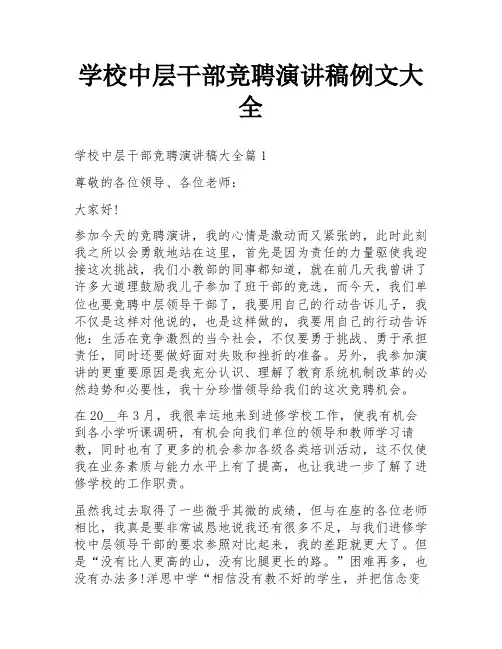 学校中层干部竞聘演讲稿例文大全

学校中层干部竞聘演讲稿大全篇 1

尊敬的各位领导、各位老师：

大家好！

参加今天的竞聘演讲，我的心情是激动而又紧张的，此时此刻我之所以会勇敢地站在这里，首先是因为责任的力量驱使我迎接这次挑战，我们小教部的同事都知道，就在前几天我曾讲了许多大道理鼓励我儿子参加了班干部的竞选，而今天，我们单位也要竞聘中层领导干部了，我要用自己的行动告诉儿子，我不仅是这样对他说的，也是这样做的，我要用自己的行动告诉他：生活在竞争激烈的当今社会，不仅要勇于挑战、勇于承担责任，同时还要做好面对失败和挫折的准备。另外，我参加演讲的更重要原因是我充分认识、理解了教育系统机制改革的必然趋势和必要性，我十分珍惜领导给我们的这次竞聘机会。

在 20__年 3 月，我很幸运地来到进修学校工作，使我有机会到各小学听课调研，有机会向我们单位的领导和教师学习请教，同时也有了更多的机会参加各级各类培训活动，这不仅使我在业务素质与能力水平上有了提高，也让我进一步了解了进修学校的工作职责。

虽然我过去取得了一些微乎其微的成绩，但与在座的各位老师相比，我真是要非常诚恳地说我还有很多不足，与我们进修学校中层领导干部的要求参照对比起来，我的差距就更大了。但是“没有比人更高的山，没有比腿更长的路。”困难再多，也没有办法多!洋思中学“相信没有教不好的学生，并把信念变